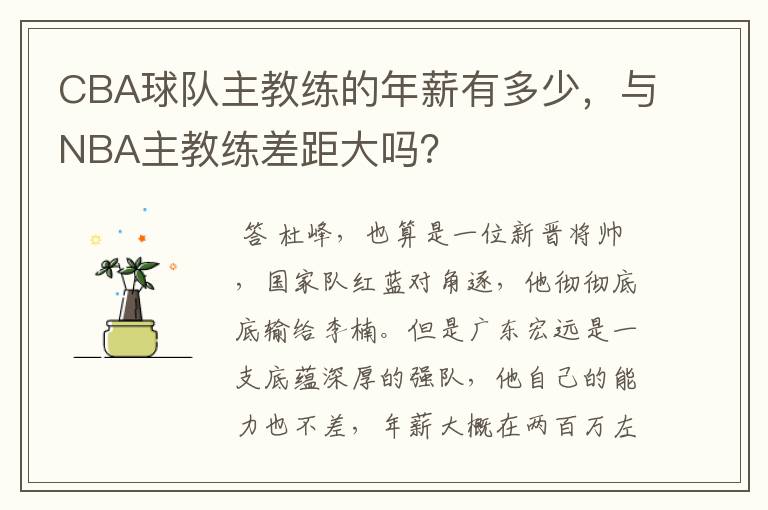 CBA球队主教练的年薪有多少，与NBA主教练差距大吗?

答 杜峰，也算是一位新晋将帅，国家队红蓝对角逐，他彻彻底底输给李楠。但是广东宏远是一支底蕴深厚的强队，他自己的能力也不差，年薪大概在两百万左